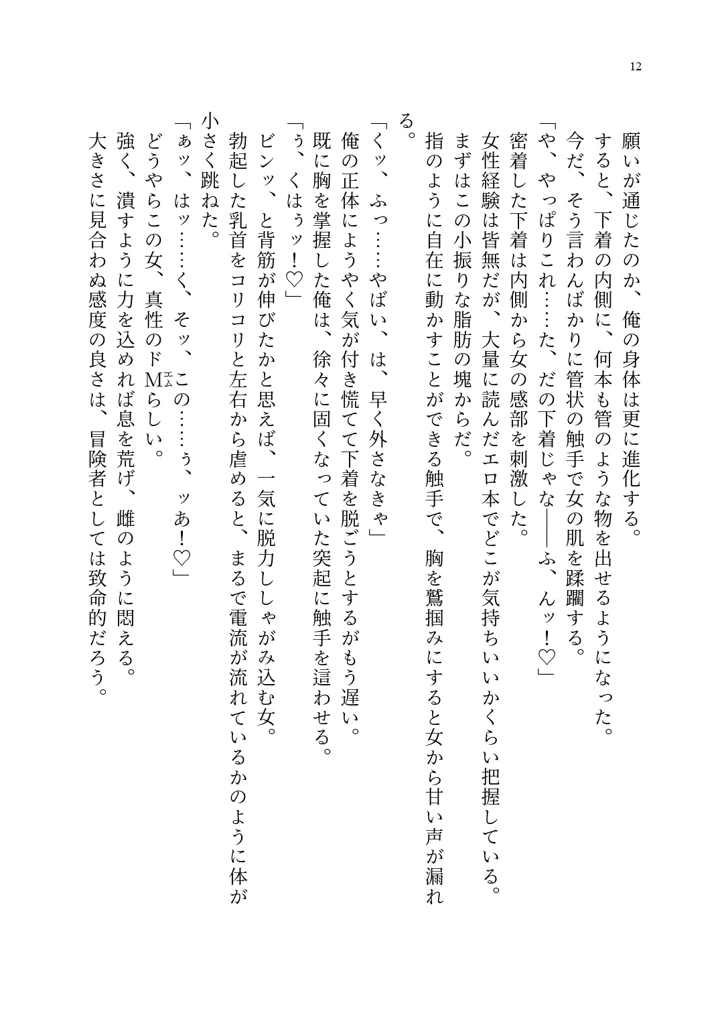 12

願いが通じたのか、俺の身体は更に進化する。

すると、下着の内側に、何本も管のような物を出せるようになった。

今だ、そう言わんばかりに管状の触手で女の肌を蹂躙する。

「や、やっぱりこれ……た、だの下着じゃな――ふ、んッ！♡」

密着した下着は内側から女の感部を刺激した。

女性経験は皆無だが、大量に読んだエロ本でどこが気持ちいいかくらい把握している。

まずはこの小振りな脂肪の塊からだ。

指のように自在に動かすことができる触手で、胸を鷲掴みにすると女から甘い声が漏れる。

「くッ、ふっ……やばい、は、早く外さなきゃ」

俺の正体にようやく気が付き慌てて下着を脱ごうとするがもう遅い。

既に胸を掌握した俺は、徐々に固くなっていた突起に触手を這わせる。

「ぅ、くはぅッ！♡」

ビンッ、と背筋が伸びたかと思えば、一気に脱力ししゃがみ込む女。

勃起した乳首をコリコリと左右から虐めると、まるで電流が流れているかのように体が小さく跳ねた。

「ぁッ、はッ……く、そッ、この……ぅ、ッあ！♡」

どうやらこの女、真性のドM（エム）らしい。

強く、潰すように力を込めれば息を荒げ、雌のように悶える。

大きさに見合わぬ感度の良さは、冒険者としては致命的だろう。